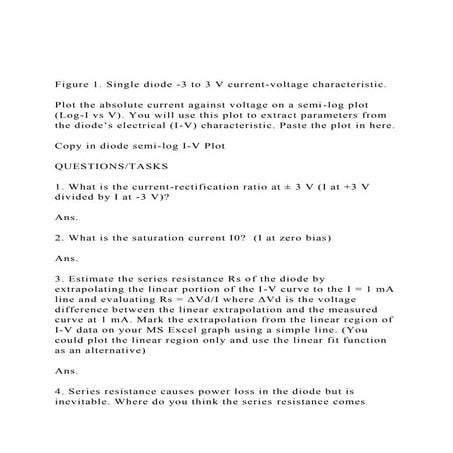 Figure 1. Single diode -3 to 3 V current-voltage characteristic.

Plot the absolute current against voltage on a semi-log plot (Log-I vs V). You will use this plot to extract parameters from the diode's electrical (I-V) characteristic. Paste the plot in here.

Copy in diode semi-log I-V Plot

QUESTIONS/TASKS

1. What is the current-rectification ratio at ± 3 V (I at +3 V divided by I at -3 V)?

Ans.

2. What is the saturation current I0? (I at zero bias)

Ans.

3. Estimate the series resistance Rs of the diode by extrapolating the linear portion of the I-V curve to the I = 1 mA line and evaluating Rs = ΔVd/I where ΔVd is the voltage difference between the linear extrapolation and the measured curve at 1 mA. Mark the extrapolation from the linear region of I-V data on your MS Excel graph using a simple line. (You could plot the linear region only and use the linear fit function as an alternative)

Ans.

4. Series resistance causes power loss in the diode but is inevitable. Where do you think the series resistance comes